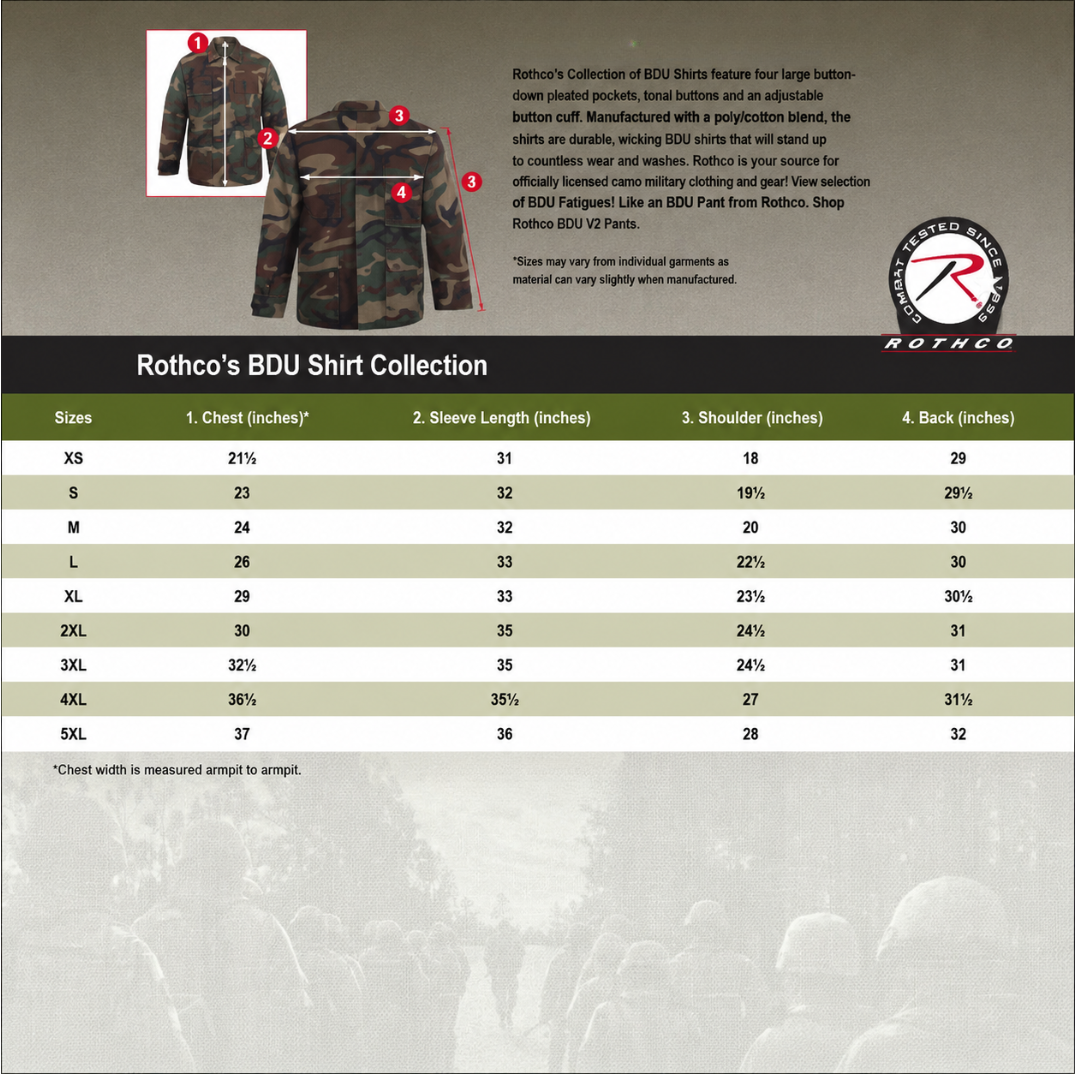 1
2
3
4
3

Rothco's Collection of BDU Shirts feature four large button-down pleated pockets, tonal buttons and an adjustable button cuff. Manufactured with a poly/cotton blend, the shirts are durable, wicking BDU shirts that will stand up to countless wear and washes. Rothco is your source for officially licensed camo military clothing and gear! View selection of BDU Fatigues! Like an BDU Pant from Rothco. Shop Rothco BDU V2 Pants.

*Sizes may vary from individual garments as material can vary slightly when manufactured.

COMBAT TESTED SINCE 1953
R
ROTHCO

Rothco's BDU Shirt Collection

| Sizes | 1. Chest (inches)* | 2. Sleeve Length (inches) | 3. Shoulder (inches) | 4. Back (inches) |
|---|---|---|---|---|
| XS | 21½ | 31 | 18 | 29 |
| S | 23 | 32 | 19½ | 29½ |
| M | 24 | 32 | 20 | 30 |
| L | 26 | 33 | 22½ | 30 |
| XL | 29 | 33 | 23½ | 30½ |
| 2XL | 30 | 35 | 24½ | 31 |
| 3XL | 32½ | 35 | 24½ | 31 |
| 4XL | 36½ | 35½ | 27 | 31½ |
| 5XL | 37 | 36 | 28 | 32 |

*Chest width is measured armpit to armpit.